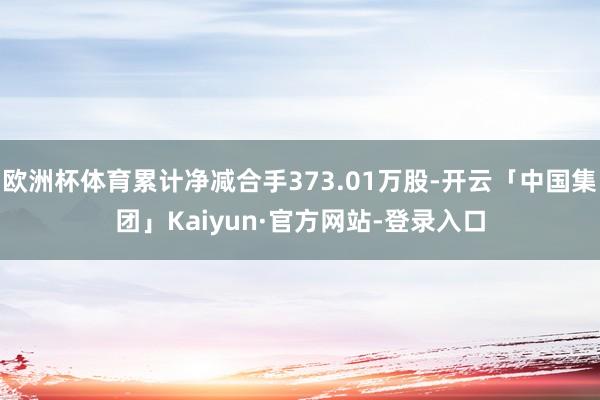 欧洲杯体育累计净减合手373.01万股-开云「中国集团」Kaiyun·官方网站-登录入口